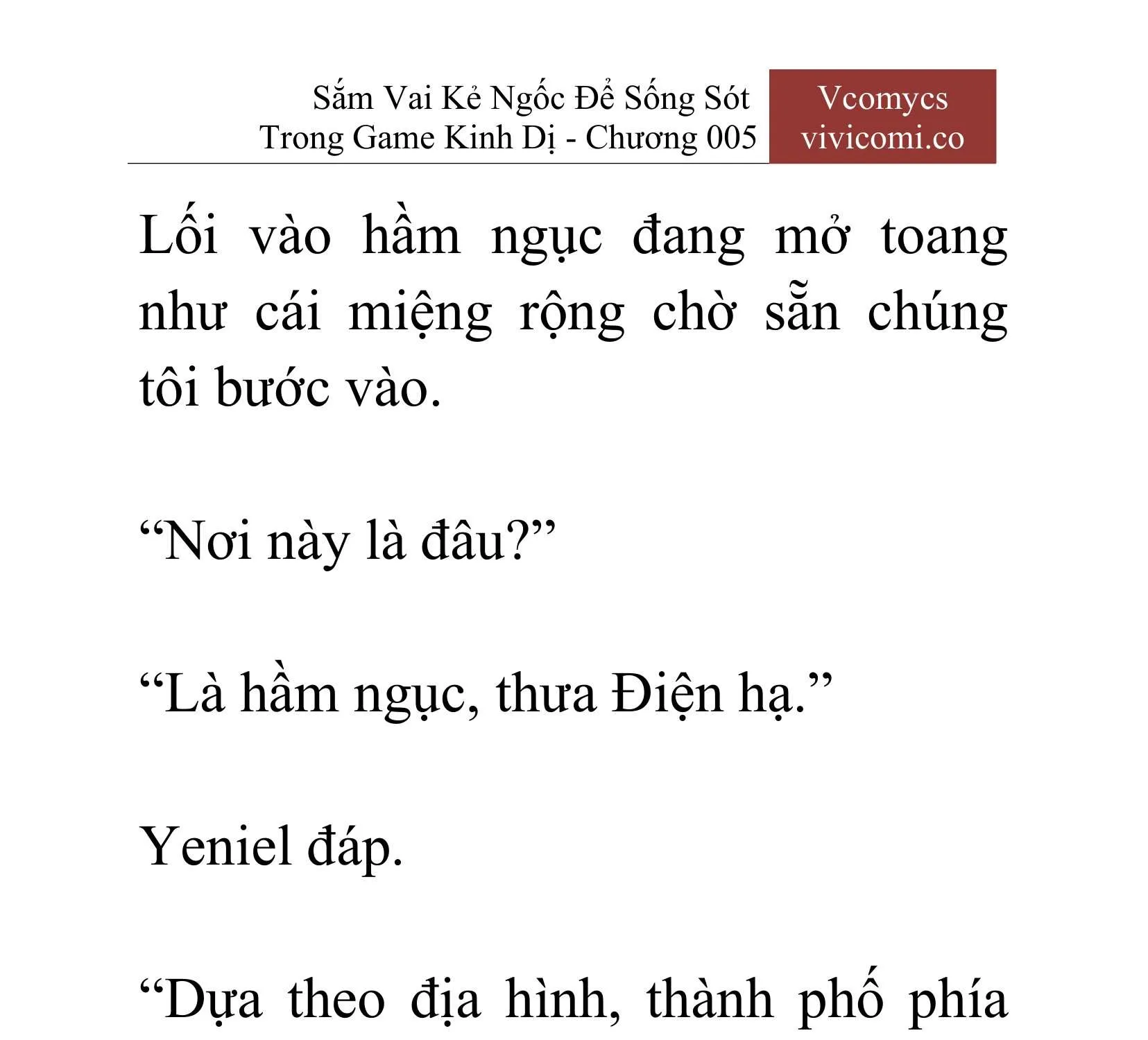 Sắm Vai Kẻ Ngốc Để Sống Sót Trong Game Kinh Dị - Chương 005

Vcomycs
vivicomi.co

Lối vào hầm ngục đang mở toang như cái miệng rộng chờ sẵn chúng tôi bước vào.

“Nơi này là đâu?”

“Là hầm ngục, thưa Điện hạ.”

Yeniel đáp.

“Dựa theo địa hình, thành phố phía